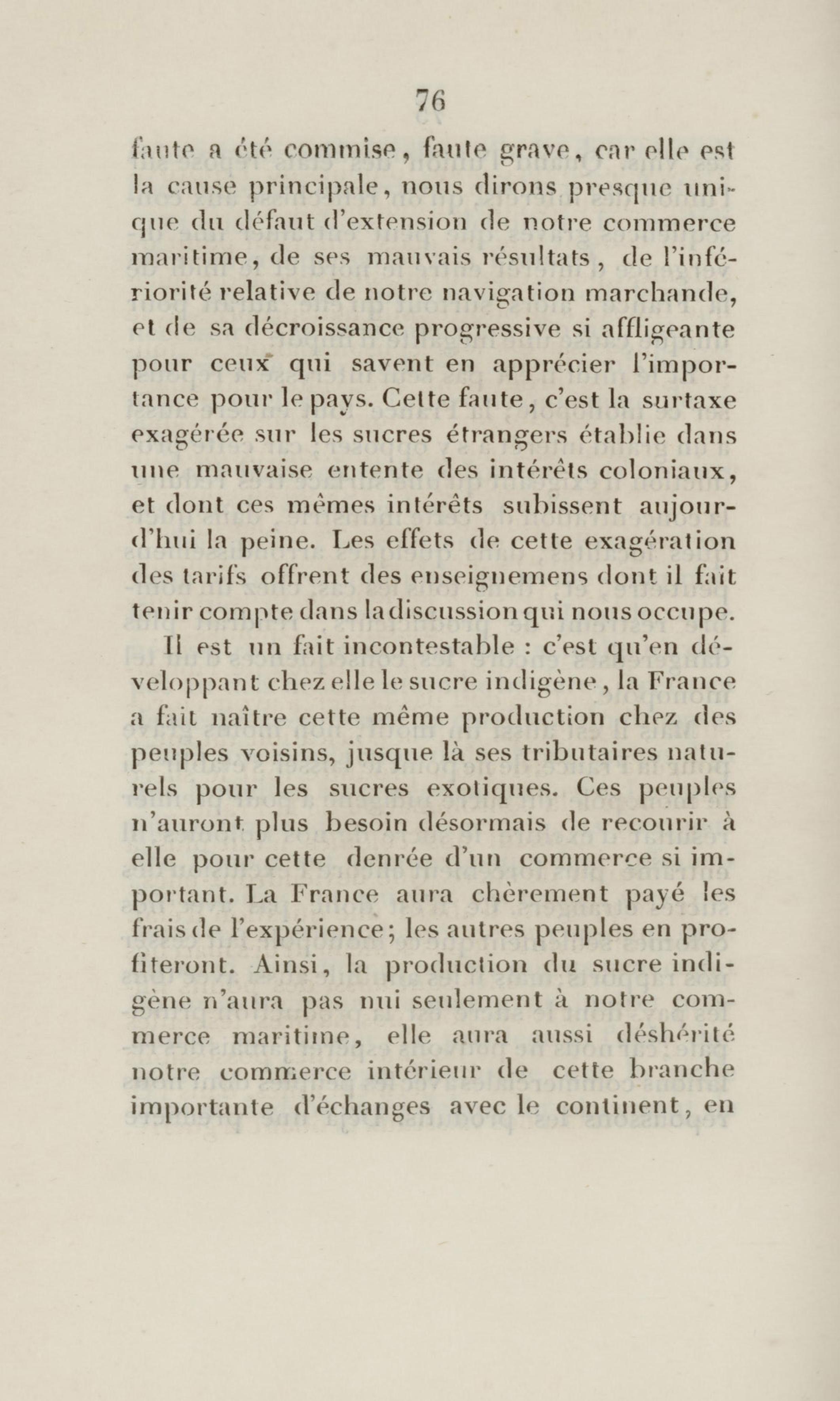 76

faute a été commise, faute grave, car elle est la cause principale, nous dirons presque unique du défaut d'extension de notre commerce maritime, de ses mauvais résultats, de l'infériorité relative de notre navigation marchande, et de sa décroissance progressive si affligeante pour ceux qui savent en apprécier l'importance pour le pays. Cette faute, c'est la surtaxe exagérée sur les sucres étrangers établie dans une mauvaise entente des intérêts coloniaux, et dont ces mêmes intérêts subissent aujourd'hui la peine. Les effets de cette exagération des tarifs offrent des enseignemens dont il fait tenir compte dans la discussion qui nous occupe.

Il est un fait incontestable : c'est qu'en développant chez elle le sucre indigène, la France a fait naître cette même production chez des peuples voisins, jusque là ses tributaires naturels pour les sucres exotiques. Ces peuples n'auront plus besoin désormais de recourir à elle pour cette denrée d'un commerce si important. La France aura chèrement payé les frais de l'expérience; les autres peuples en profiteront. Ainsi, la production du sucre indigène n'aura pas nui seulement à notre commerce maritime, elle aura aussi déshérité notre commerce intérieur de cette branche importante d'échanges avec le continent, en